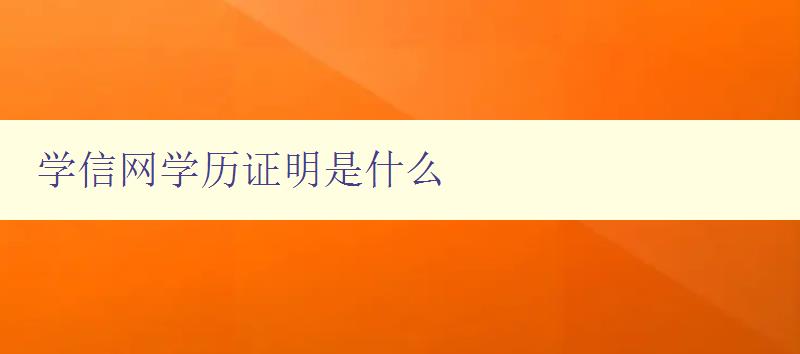 学信网学历证明是什么